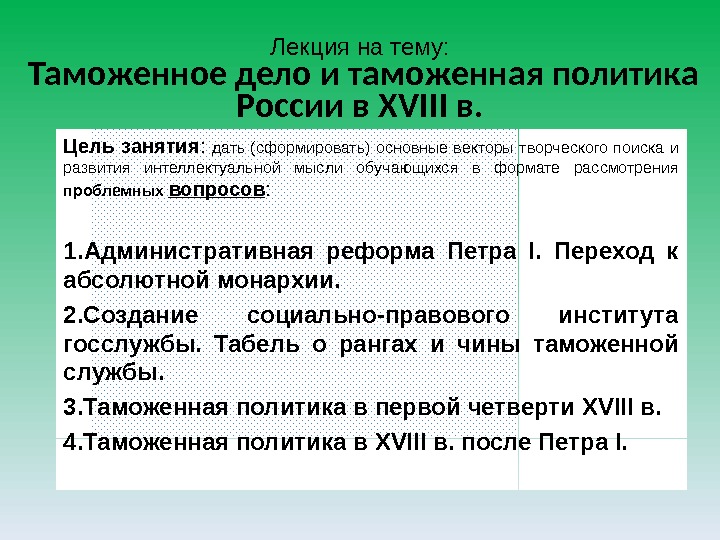 Лекция на тему:
Таможенное дело и таможенная политика России в XVIII в.

Цель занятия: дать (сформировать) основные векторы творческого поиска и развития интеллектуальной мысли обучающихся в формате рассмотрения проблемных вопросов:

1.Административная реформа Петра I. Переход к абсолютной монархии.

2.Создание социально-правового института госслужбы. Табель о рангах и чины таможенной службы.

3.Таможенная политика в первой четверти XVIII в.

4.Таможенная политика в XVIII в. после Петра I.